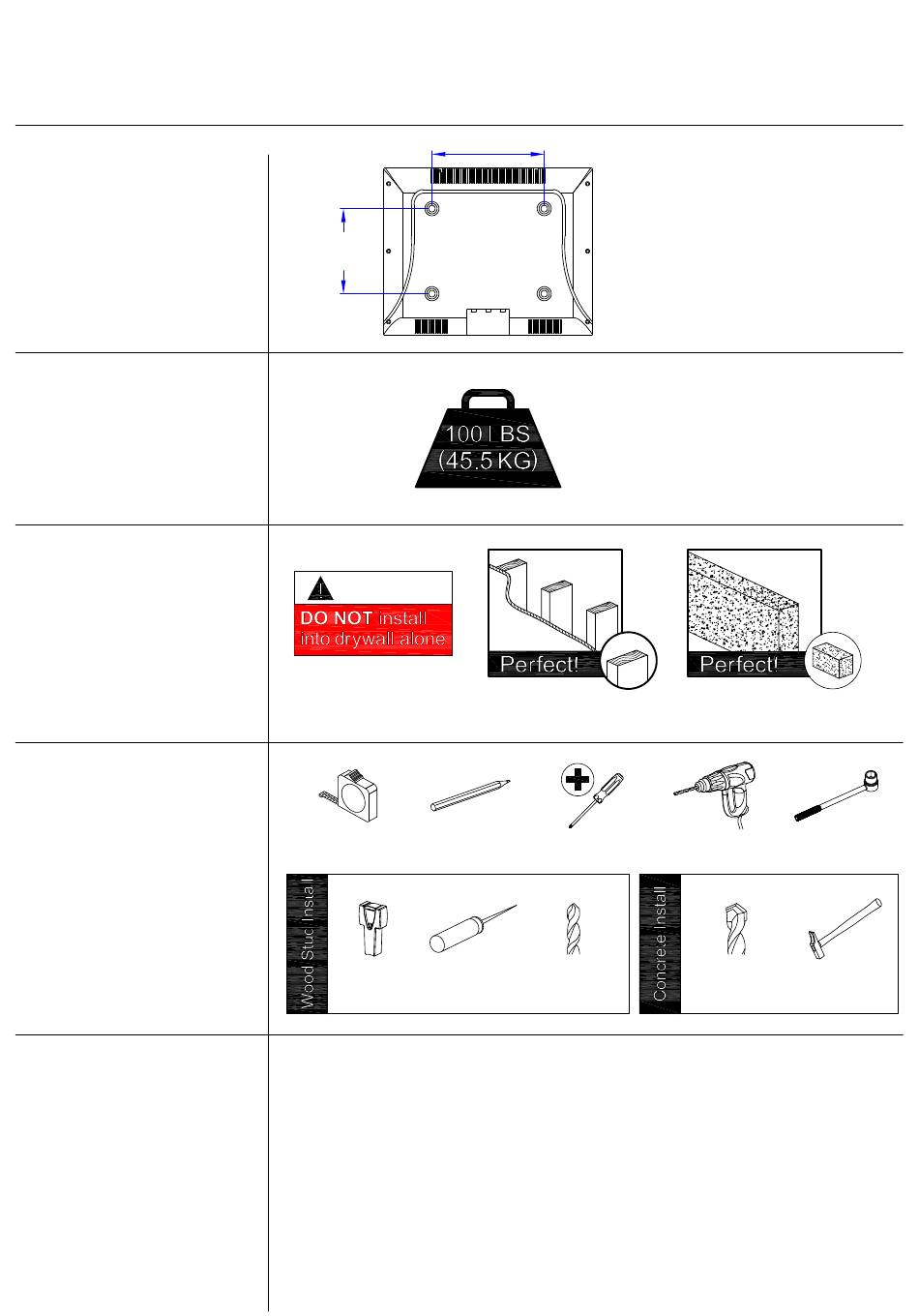 100 LBS
(45.5 KG)

DO NOT install into drywall alone

Perfect!

Perfect!

Wood Stud Install

Concrete Install